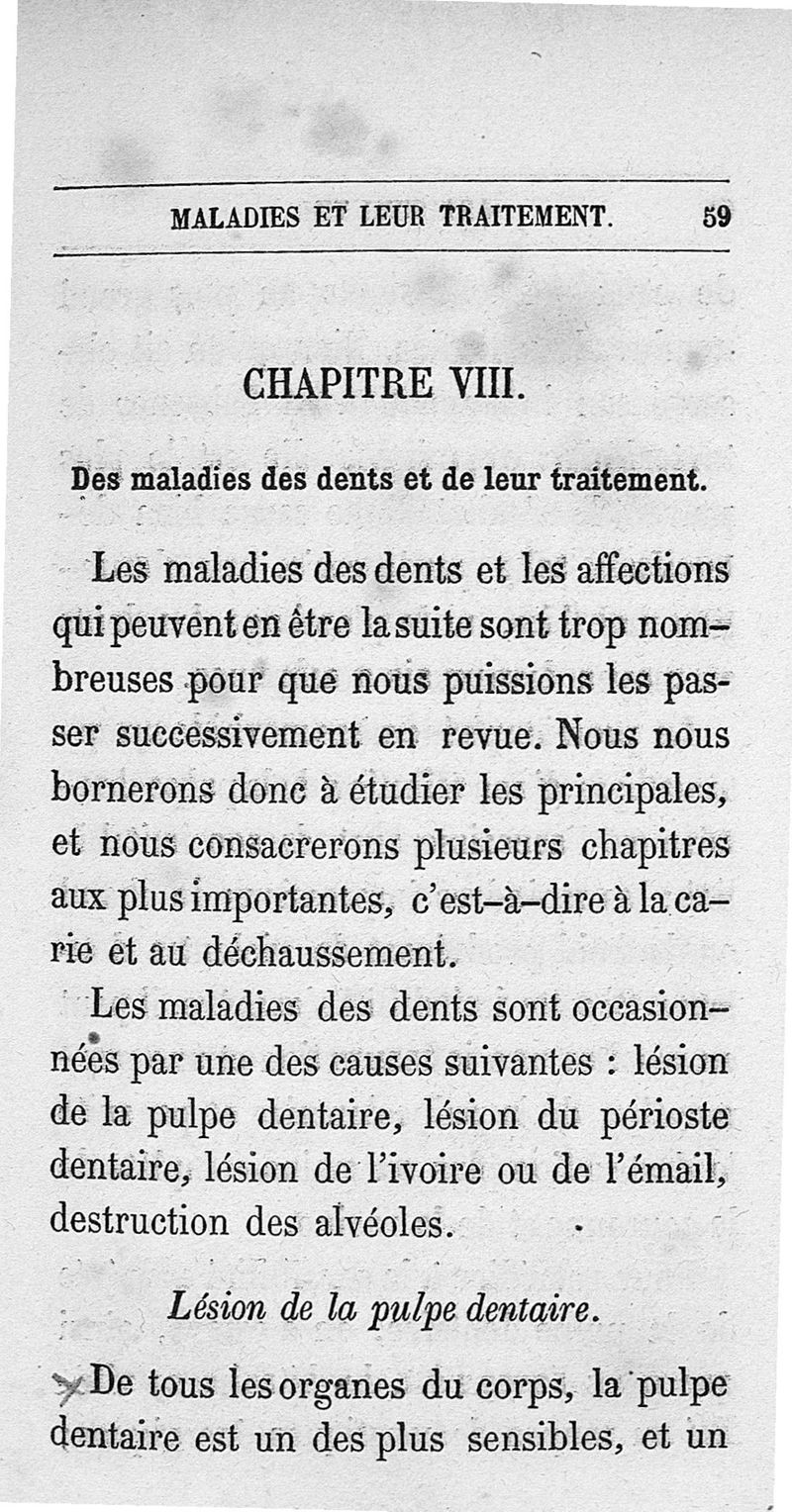 MALADIES ET LEUR TRAITEMENT. 59

CHAPITRE VIII.

Des maladies des dents et de leur traitement.

Les maladies des dents et les affections qui peuvent en être la suite sont trop nombreuses pour que nous puissions les passer successivement en revue. Nous nous bornerons donc à étudier les principales, et nous consacrerons plusieurs chapitres aux plus importantes, c'est-à-dire à la carie et au déchaussement.

Les maladies des dents sont occasionnées par une des causes suivantes : lésion de la pulpe dentaire, lésion du périoste dentaire, lésion de l'ivoire ou de l'émail, destruction des alvéoles.

Lésion de la pulpe dentaire.

De tous les organes du corps, la pulpe dentaire est un des plus sensibles, et un